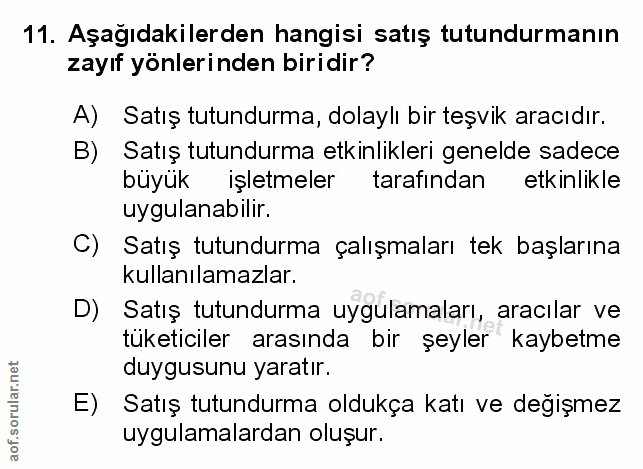 11. Aşağıdakilerden hangisi satış tutundurmanın zayıf yönlerinden biridir?

A) Satış tutundurma, dolaylı bir teşvik aracıdır.

B) Satış tutundurma etkinlikleri genelde sadece büyük işletmeler tarafından etkinlikle uygulanabilir.

C) Satış tutundurma çalışmaları tek başlarına kullanılamazlar.

D) Satış tutundurma uygulamaları, aracılar ve tüketiciler arasında bir şeyler kaybetme duygusunu yaratır.

E) Satış tutundurma oldukça katı ve değişmez uygulamalardan oluşur.

aof.sorular.net